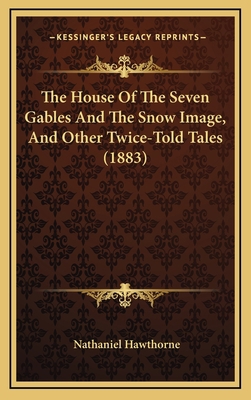 —KESSINGER'S LEGACY REPRINTS—

The House Of The Seven Gables And The Snow Image, And Other Twice-Told Tales (1883)

Nathaniel Hawthorne